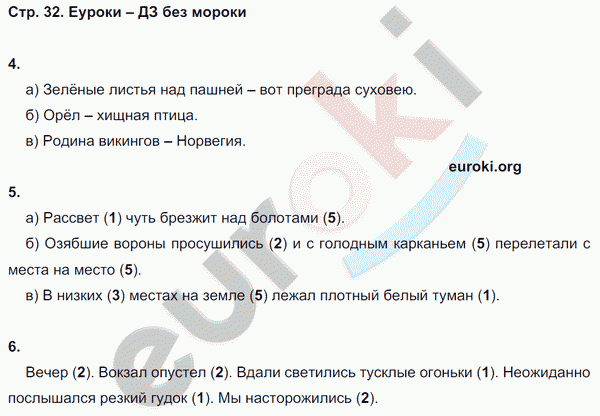 Стр. 32. Еуроки – ДЗ без мороки

4.

а) Зелёные листья над пашней – вот преграда суховею.

б) Орёл – хищная птица.

в) Родина викингов – Норвегия.

euroki.org

5.

а) Рассвет (1) чуть брезжит над болотами (5).

б) Озябшие вороны просушились (2) и с голодным карканьем (5) перелетали с места на место (5).

в) В низких (3) местах на земле (5) лежал плотный белый туман (1).

6.

Вечер (2). Вокзал опустел (2). Вдали светились тусклые огоньки (1). Неожиданно послышался резкий гудок (1). Мы насторожились (2).

euroki